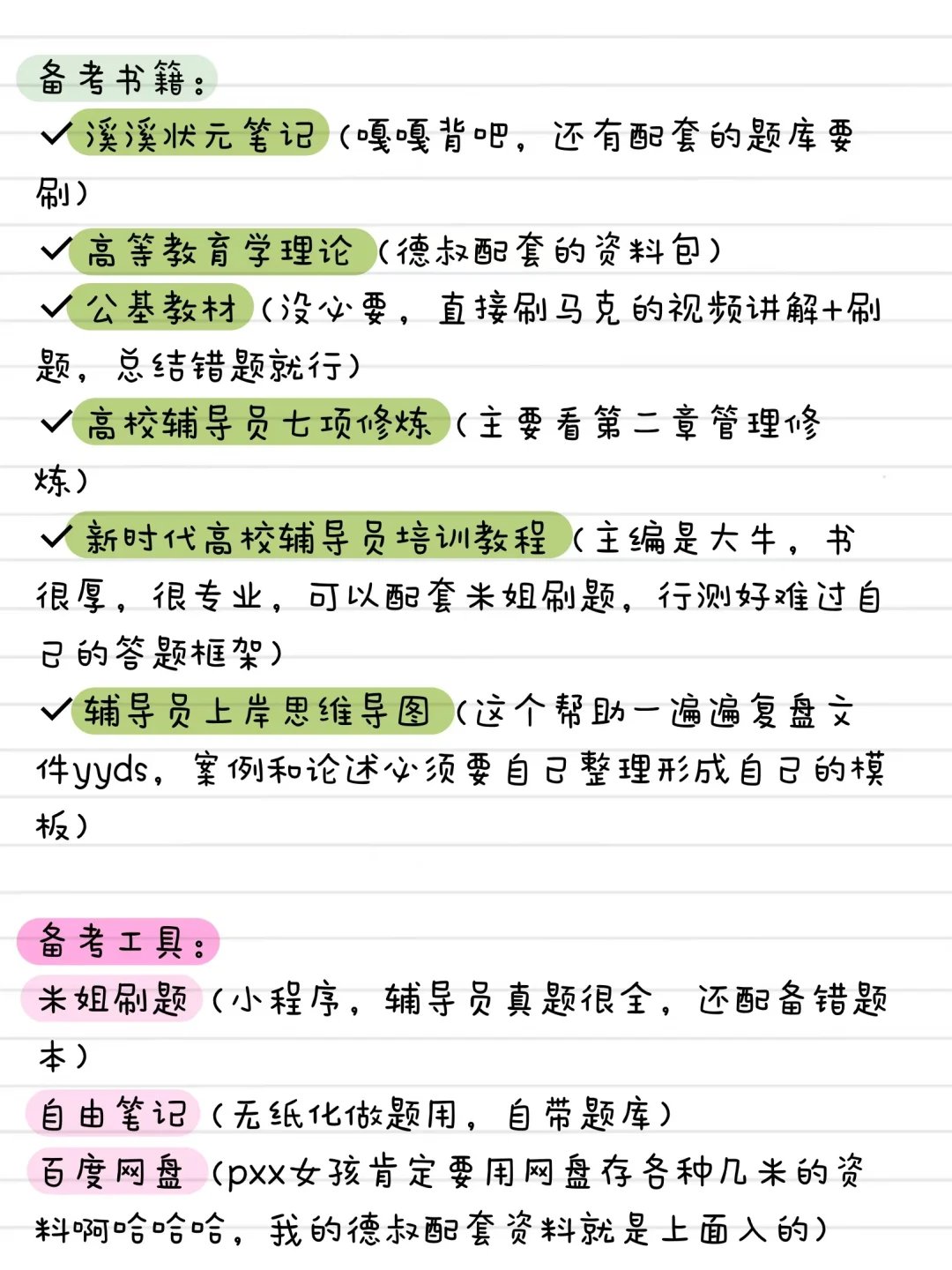 备考书籍：
✓溪溪状元笔记（嘎嘎背吧，还有配套的题库要刷）
✓高等教育学理论（德叔配套的资料包）
✓公基教材（没必要，直接刷马克的视频讲解+刷题，总结错题就行）
✓高校辅导员七项修炼（主要看第二章管理修炼）
✓新时代高校辅导员培训教程（主编是大牛，书很厚，很专业，可以配套米姐刷题，行测好难过自己的答题框架）
✓辅导员上岸思维导图（这个帮助一遍遍复盘文件yyds，案例和论述必须要自己整理形成自己的模板）

备考工具：
米姐刷题（小程序，辅导员真题很全，还配备错题本）
自由笔记（无纸化做题用，自带题库）
百度网盘（pxx女孩肯定要用网盘存各种几米的资料啊哈哈哈，我的德叔配套资料就是上面入的）